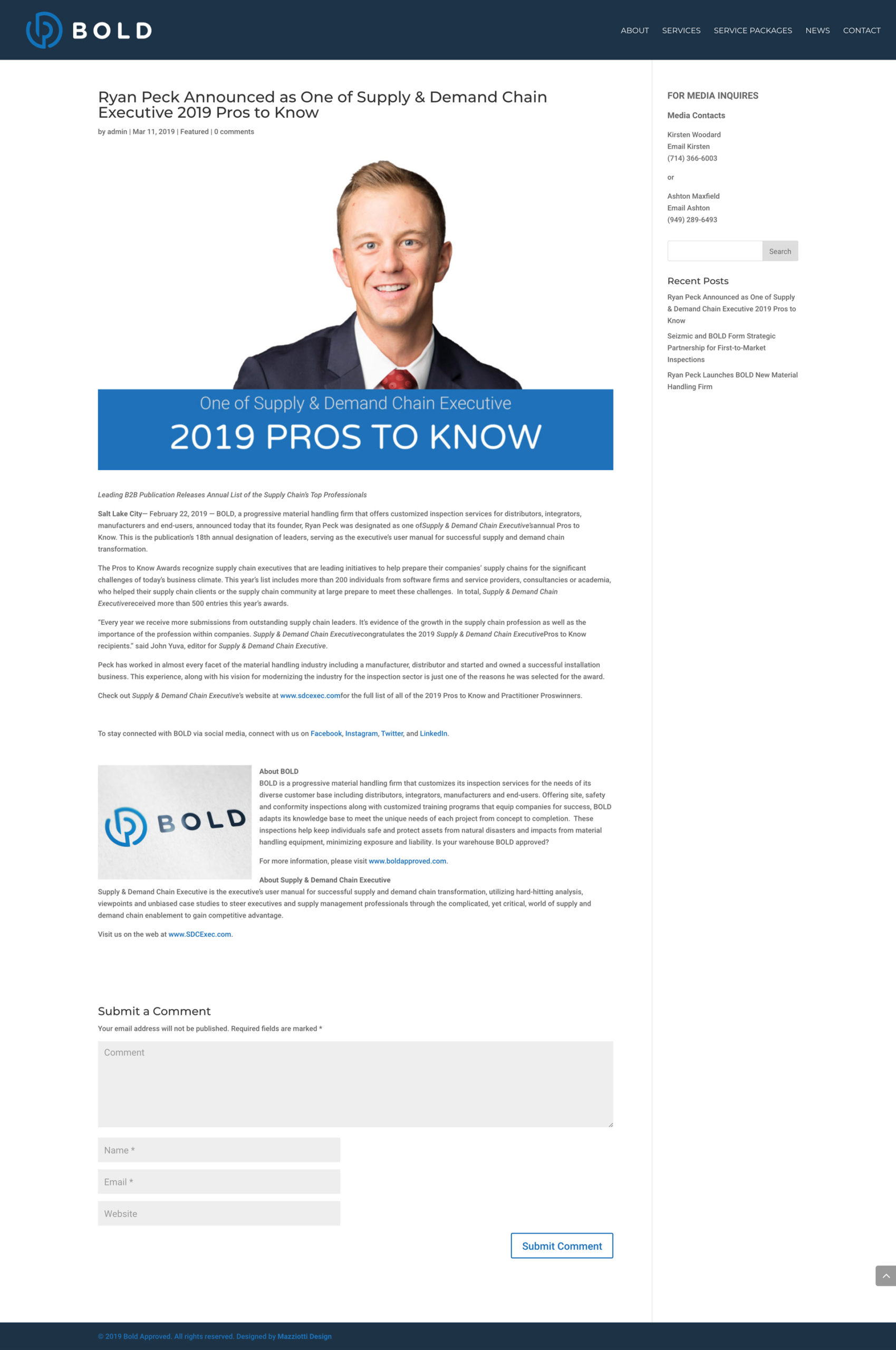 BOLD

ABOUT SERVICES SERVICE PACKAGES NEWS CONTACT

Ryan Peck Announced as One of Supply & Demand Chain Executive 2019 Pros to Know

by admin | Mar 11, 2019 | Featured | 0 comments

One of Supply & Demand Chain Executive
2019 PROS TO KNOW

Leading B2B Publication Releases Annual List of the Supply Chain's Top Professionals

Salt Lake City— February 22, 2019 — BOLD, a progressive material handling firm that offers customized inspection services for distributors, integrators, manufacturers and end-users, announced today that its founder, Ryan Peck was designated as one ofSupply & Demand Chain Executive'sannual Pros to Know. This is the publication's 18th annual designation of leaders, serving as the executive's user manual for successful supply and demand chain transformation.

The Pros to Know Awards recognize supply chain executives that are leading initiatives to help prepare their companies' supply chains for the significant challenges of today's business climate. This year's list includes more than 200 individuals from software firms and service providers, consultancies or academia, who helped their supply chain clients or the supply chain community at large prepare to meet these challenges. In total, Supply & Demand Chain Executivereceived more than 500 entries this year's awards.

"Every year we receive more submissions from outstanding supply chain leaders. It's evidence of the growth in the supply chain profession as well as the importance of the profession within companies. Supply & Demand Chain Executivecongratulates the 2019 Supply & Demand Chain ExecutivePros to Know recipients." said John Yuva, editor for Supply & Demand Chain Executive.

Peck has worked in almost every facet of the material handling industry including a manufacturer, distributor and started and owned a successful installation business. This experience, along with his vision for modernizing the industry for the inspection sector is just one of the reasons he was selected for the award.

Check out Supply & Demand Chain Executive's website at www.sdcexec.comfor the full list of all of the 2019 Pros to Know and Practitioner Proswinners.

To stay connected with BOLD via social media, connect with us on Facebook, Instagram, Twitter, and LinkedIn.

BOLD

About BOLD
BOLD is a progressive material handling firm that customizes its inspection services for the needs of its diverse customer base including distributors, integrators, manufacturers and end-users. Offering site, safety and conformity inspections along with customized training programs that equip companies for success, BOLD adapts its knowledge base to meet the unique needs of each project from concept to completion. These inspections help keep individuals safe and protect assets from natural disasters and impacts from material handling equipment, minimizing exposure and liability. Is your warehouse BOLD approved?

For more information, please visit www.boldapproved.com.

About Supply & Demand Chain Executive
Supply & Demand Chain Executive is the executive's user manual for successful supply and demand chain transformation, utilizing hard-hitting analysis, viewpoints and unbiased case studies to steer executives and supply management professionals through the complicated, yet critical, world of supply and demand chain enablement to gain competitive advantage.

Visit us on the web at www.SDCExec.com.

Submit a Comment
Your email address will not be published. Required fields are marked *

Comment

Name *

Email *

Website

Submit Comment

FOR MEDIA INQUIRES
Media Contacts
Kirsten Woodard
Email Kirsten
(714) 366-6003
or
Ashton Maxfield
Email Ashton
(949) 289-6493

Search

Recent Posts
Ryan Peck Announced as One of Supply & Demand Chain Executive 2019 Pros to Know
Seizmic and BOLD Form Strategic Partnership for First-to-Market Inspections
Ryan Peck Launches BOLD New Material Handling Firm

© 2019 Bold Approved. All rights reserved. Designed by Mazziotti Design